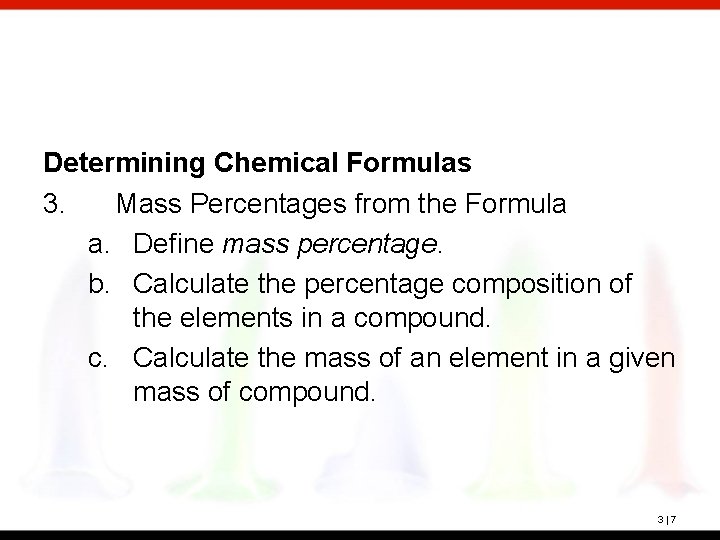 Determining Chemical Formulas

3. Mass Percentages from the Formula

a. Define mass percentage.

b. Calculate the percentage composition of the elements in a compound.

c. Calculate the mass of an element in a given mass of compound.

3 | 7